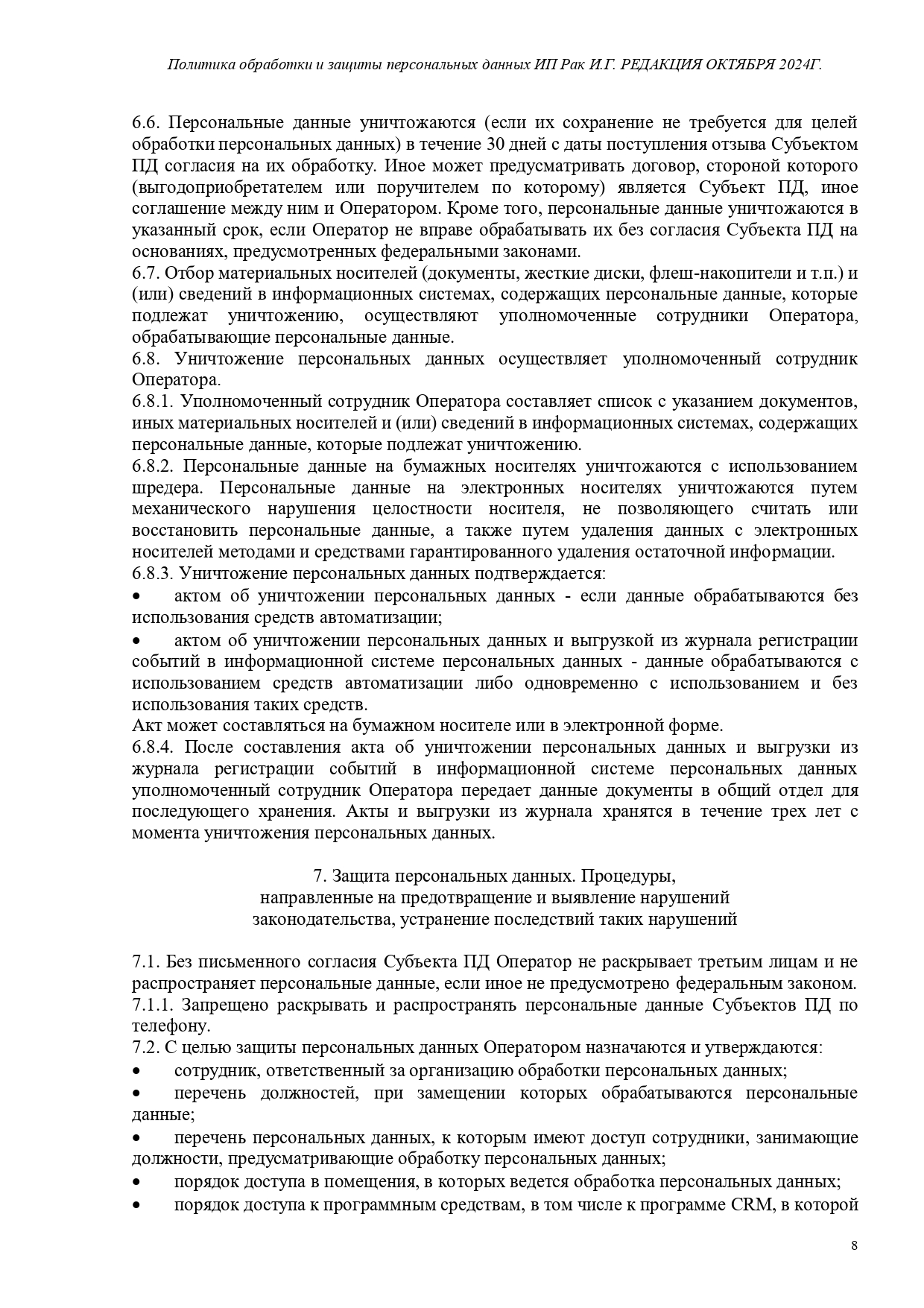 Политика обработки и защиты персональных данных ИП Рак И.Г. РЕДАКЦИЯ ОКТЯБРЯ 2024Г.

6.6. Персональные данные уничтожаются (если их сохранение не требуется для целей обработки персональных данных) в течение 30 дней с даты поступления отзыва Субъектом ПД согласия на их обработку. Иное может предусматривать договор, стороной которого (выгодоприобретателем или поручителем по которому) является Субъект ПД, иное соглашение между ним и Оператором. Кроме того, персональные данные уничтожаются в указанный срок, если Оператор не вправе обрабатывать их без согласия Субъекта ПД на основаниях, предусмотренных федеральными законами.
6.7. Отбор материальных носителей (документы, жесткие диски, флеш-накопители и т.п.) и (или) сведений в информационных системах, содержащих персональные данные, которые подлежат уничтожению, осуществляют уполномоченные сотрудники Оператора, обрабатывающие персональные данные.
6.8. Уничтожение персональных данных осуществляет уполномоченный сотрудник Оператора.
6.8.1. Уполномоченный сотрудник Оператора составляет список с указанием документов, иных материальных носителей и (или) сведений в информационных системах, содержащих персональные данные, которые подлежат уничтожению.
6.8.2. Персональные данные на бумажных носителях уничтожаются с использованием шредера. Персональные данные на электронных носителях уничтожаются путем механического нарушения целостности носителя, не позволяющего считать или восстановить персональные данные, а также путем удаления данных с электронных носителей методами и средствами гарантированного удаления остаточной информации.
6.8.3. Уничтожение персональных данных подтверждается:
• актом об уничтожении персональных данных - если данные обрабатываются без использования средств автоматизации;
• актом об уничтожении персональных данных и выгрузкой из журнала регистрации событий в информационной системе персональных данных - данные обрабатываются с использованием средств автоматизации либо одновременно с использованием и без использования таких средств.
Акт может составляться на бумажном носителе или в электронной форме.
6.8.4. После составления акта об уничтожении персональных данных и выгрузки из журнала регистрации событий в информационной системе персональных данных уполномоченный сотрудник Оператора передает данные документы в общий отдел для последующего хранения. Акты и выгрузки из журнала хранятся в течение трех лет с момента уничтожения персональных данных.

7. Защита персональных данных. Процедуры, направленные на предотвращение и выявление нарушений законодательства, устранение последствий таких нарушений

7.1. Без письменного согласия Субъекта ПД Оператор не раскрывает третьим лицам и не распространяет персональные данные, если иное не предусмотрено федеральным законом.
7.1.1. Запрещено раскрывать и распространять персональные данные Субъектов ПД по телефону.
7.2. С целью защиты персональных данных Оператором назначаются и утверждаются:
• сотрудник, ответственный за организацию обработки персональных данных;
• перечень должностей, при замещении которых обрабатываются персональные данные;
• перечень персональных данных, к которым имеют доступ сотрудники, занимающие должности, предусматривающие обработку персональных данных;
• порядок доступа в помещения, в которых ведется обработка персональных данных;
• порядок доступа к программным средствам, в том числе к программе CRM, в которой

8